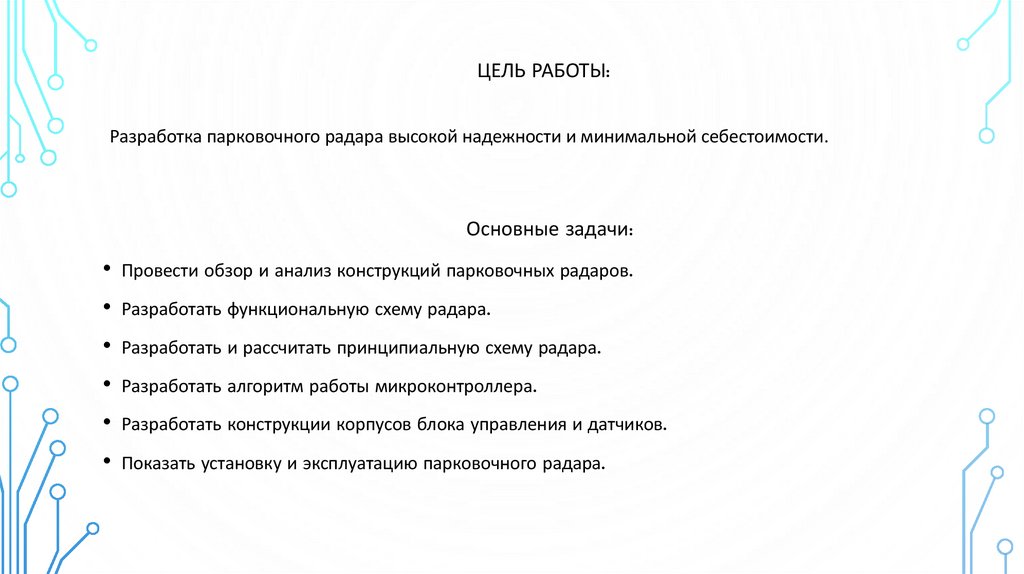 ЦЕЛЬ РАБОТЫ:

Разработка парковочного радара высокой надежности и минимальной себестоимости.

Основные задачи:

• Провести обзор и анализ конструкций парковочных радаров.
• Разработать функциональную схему радара.
• Разработать и рассчитать принципиальную схему радара.
• Разработать алгоритм работы микроконтроллера.
• Разработать конструкции корпусов блока управления и датчиков.
• Показать установку и эксплуатацию парковочного радара.